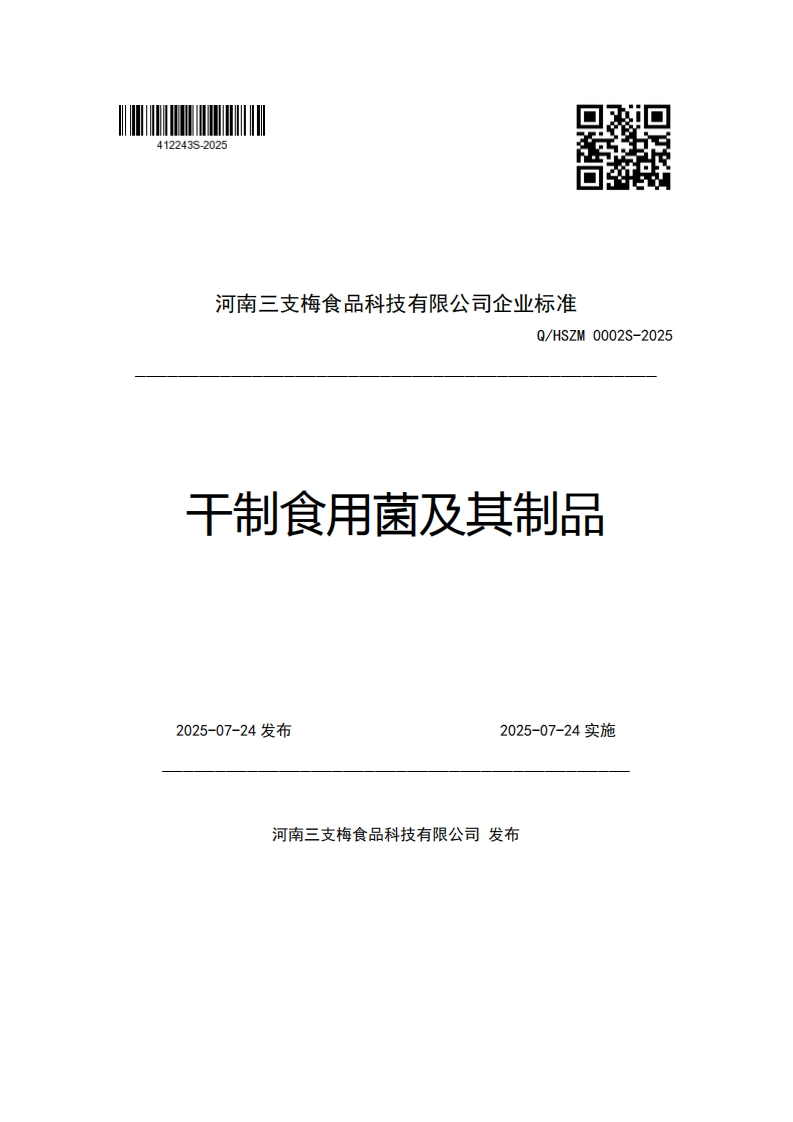 412243S-2025

河南三支梅食品科技有限公司企业标准

Q/HSZM 0002S-2025

干制食用菌及其制品

2025-07-24 发布

2025-07-24 实施

河南三支梅食品科技有限公司 发布